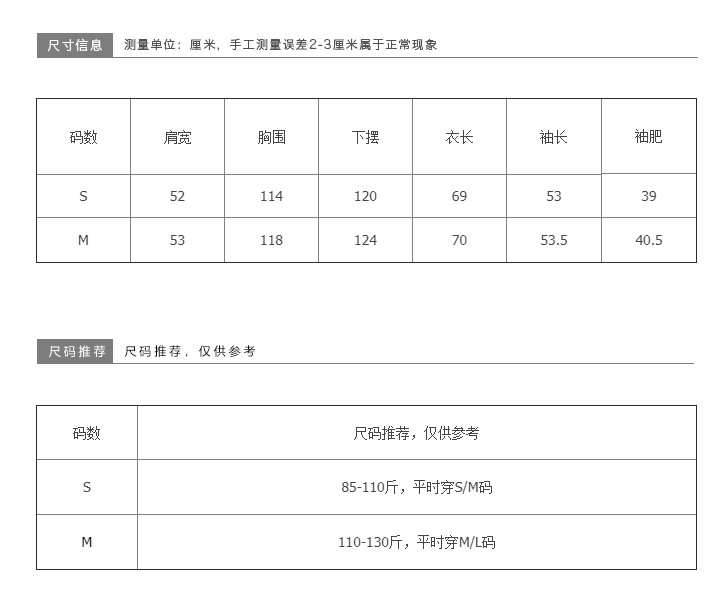 尺寸信息 测量单位：厘米，手工测量误差2-3厘米属于正常现象

| 码数 | 肩宽 | 胸围 | 下摆 | 衣长 | 袖长 | 袖肥 |
|---|---|---|---|---|---|---|
| S | 52 | 114 | 120 | 69 | 53 | 39 |
| M | 53 | 118 | 124 | 70 | 53.5 | 40.5 |

尺码推荐 尺码推荐，仅供参考

| 码数 | 尺码推荐，仅供参考 |
|---|---|
| S | 85-110斤，平时穿S/M码 |
| M | 110-130斤，平时穿M/L码 |